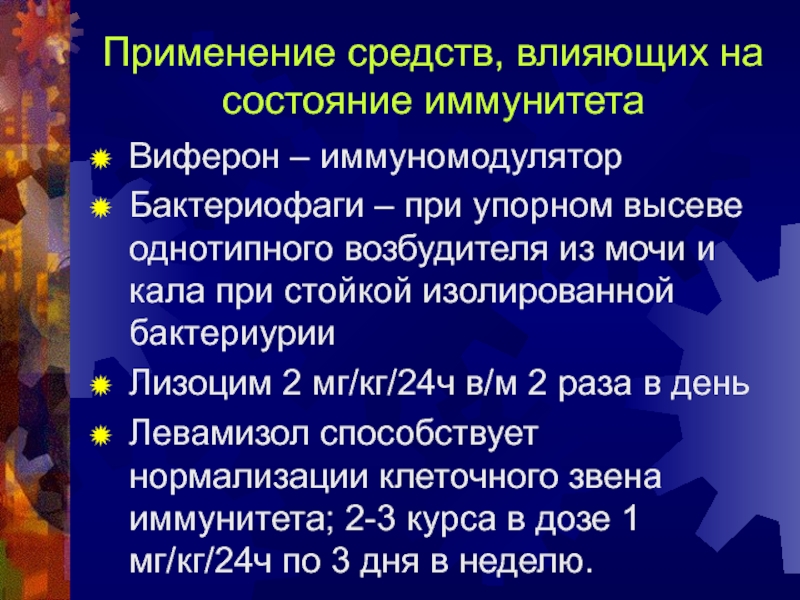 Применение средств, влияющих на состояние иммунитета

Виферон – иммуномодулятор

Бактериофаги – при упорном высеве однотипного возбудителя из мочи и кала при стойкой изолированной бактериурии

Лизоцим 2 мг/кг/24ч в/м 2 раза в день

Левамизол способствует нормализации клеточного звена иммунитета; 2-3 курса в дозе 1 мг/кг/24ч по 3 дня в неделю.